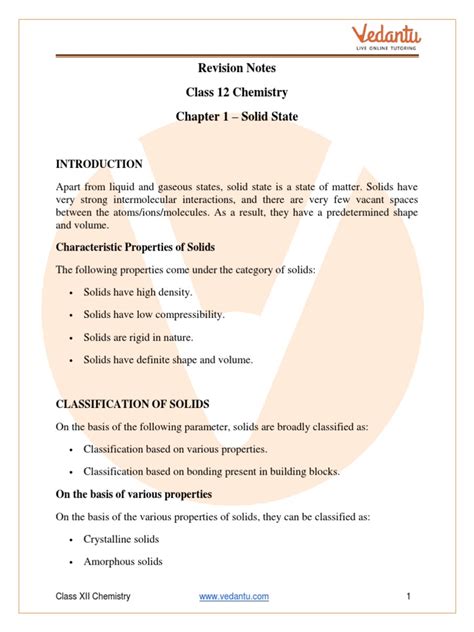 Vedantu
LIVE ONLINE TUTORING

Revision Notes

Class 12 Chemistry

Chapter 1 – Solid State

INTRODUCTION

Apart from liquid and gaseous states, solid state is a state of matter. Solids have very strong intermolecular interactions, and there are very few vacant spaces between the atoms/ions/molecules. As a result, they have a predetermined shape and volume.

Characteristic Properties of Solids

The following properties come under the category of solids:

• Solids have high density.

• Solids have low compressibility.

• Solids are rigid in nature.

• Solids have definite shape and volume.

CLASSIFICATION OF SOLIDS

On the basis of the following parameter, solids are broadly classified as:

• Classification based on various properties.

• Classification based on bonding present in building blocks.

On the basis of various properties

On the basis of the various properties of solids, they can be classified as:

• Crystalline solids

• Amorphous solids

Class XII Chemistry www.vedantu.com 1